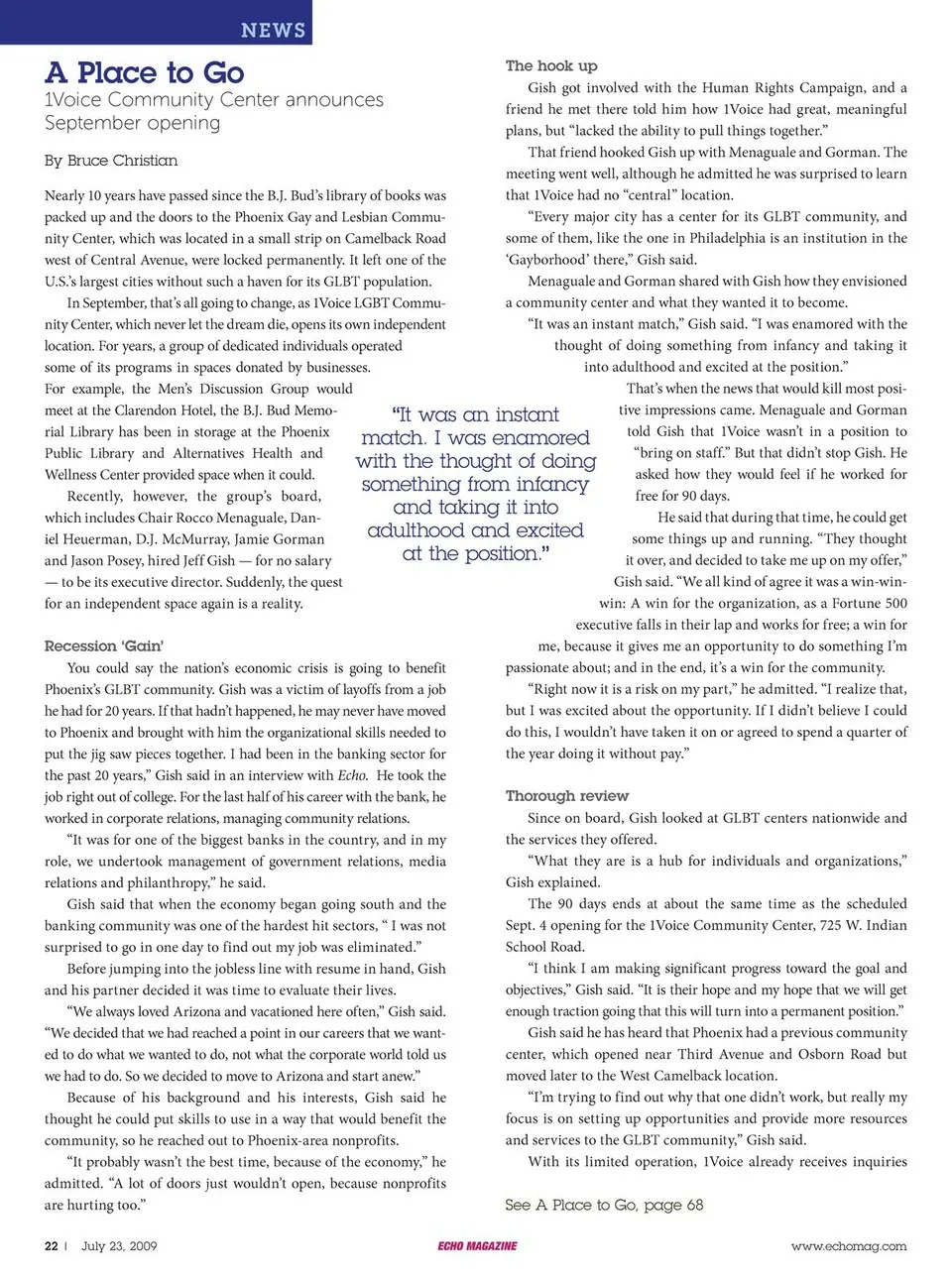 NEWS

A Place to Go

1Voice Community Center announces September opening

By Bruce Christian

Nearly 10 years have passed since the B.J. Bud's library of books was packed up and the doors to the Phoenix Gay and Lesbian Community Center, which was located in a small strip on Camelback Road west of Central Avenue, were locked permanently. It left one of the U.S.'s largest cities without such a haven for its GLBT population.

In September, that's all going to change, as 1Voice LGBT Community Center, which never let the dream die, opens its own independent location. For years, a group of dedicated individuals operated some of its programs in spaces donated by businesses. For example, the Men's Discussion Group would meet at the Clarendon Hotel, the B.J. Bud Memorial Library has been in storage at the Phoenix Public Library and Alternatives Health and Wellness Center provided space when it could.

Recently, however, the group's board, which includes Chair Rocco Menaguale, Daniel Heuerman, D.J. McMurray, Jamie Gorman and Jason Posey, hired Jeff Gish — for no salary — to be its executive director. Suddenly, the quest for an independent space again is a reality.

Recession 'Gain'

You could say the nation's economic crisis is going to benefit Phoenix's GLBT community. Gish was a victim of layoffs from a job he had for 20 years. If that hadn't happened, he may never have moved to Phoenix and brought with him the organizational skills needed to put the jig saw pieces together. I had been in the banking sector for the past 20 years," Gish said in an interview with Echo. He took the job right out of college. For the last half of his career with the bank, he worked in corporate relations, managing community relations.

"It was for one of the biggest banks in the country, and in my role, we undertook management of government relations, media relations and philanthropy," he said.

Gish said that when the economy began going south and the banking community was one of the hardest hit sectors, " I was not surprised to go in one day to find out my job was eliminated."

Before jumping into the jobless line with resume in hand, Gish and his partner decided it was time to evaluate their lives.

"We always loved Arizona and vacationed here often," Gish said. "We decided that we had reached a point in our careers that we wanted to do what we wanted to do, not what the corporate world told us we had to do. So we decided to move to Arizona and start anew."

Because of his background and his interests, Gish said he thought he could put skills to use in a way that would benefit the community, so he reached out to Phoenix-area nonprofits.

"It probably wasn't the best time, because of the economy," he admitted. "A lot of doors just wouldn't open, because nonprofits are hurting too."

"It was an instant match. I was enamored with the thought of doing something from infancy and taking it into adulthood and excited at the position."

The hook up

Gish got involved with the Human Rights Campaign, and a friend he met there told him how 1Voice had great, meaningful plans, but "lacked the ability to pull things together."

That friend hooked Gish up with Menaguale and Gorman. The meeting went well, although he admitted he was surprised to learn that 1Voice had no "central" location.

"Every major city has a center for its GLBT community, and some of them, like the one in Philadelphia is an institution in the 'Gayborhood' there," Gish said.

Menaguale and Gorman shared with Gish how they envisioned a community center and what they wanted it to become.

"It was an instant match," Gish said. "I was enamored with the thought of doing something from infancy and taking it into adulthood and excited at the position."

That's when the news that would kill most positive impressions came. Menaguale and Gorman told Gish that 1Voice wasn't in a position to "bring on staff." But that didn't stop Gish. He asked how they would feel if he worked for free for 90 days.

He said that during that time, he could get some things up and running. "They thought it over, and decided to take me up on my offer," Gish said. "We all kind of agree it was a win-win-win: A win for the organization, as a Fortune 500 executive falls in their lap and works for free; a win for me, because it gives me an opportunity to do something I'm passionate about; and in the end, it's a win for the community.

"Right now it is a risk on my part," he admitted. "I realize that, but I was excited about the opportunity. If I didn't believe I could do this, I wouldn't have taken it on or agreed to spend a quarter of the year doing it without pay."

Thorough review

Since on board, Gish looked at GLBT centers nationwide and the services they offered.

"What they are is a hub for individuals and organizations," Gish explained.

The 90 days ends at about the same time as the scheduled Sept. 4 opening for the 1Voice Community Center, 725 W. Indian School Road.

"I think I am making significant progress toward the goal and objectives," Gish said. "It is their hope and my hope that we will get enough traction going that this will turn into a permanent position."

Gish said he has heard that Phoenix had a previous community center, which opened near Third Avenue and Osborn Road but moved later to the West Camelback location.

"I'm trying to find out why that one didn't work, but really my focus is on setting up opportunities and provide more resources and services to the GLBT community," Gish said.

With its limited operation, 1Voice already receives inquiries

See A Place to Go, page 68

22 | July 23, 2009 ECHO MAGAZINE www.echomag.com